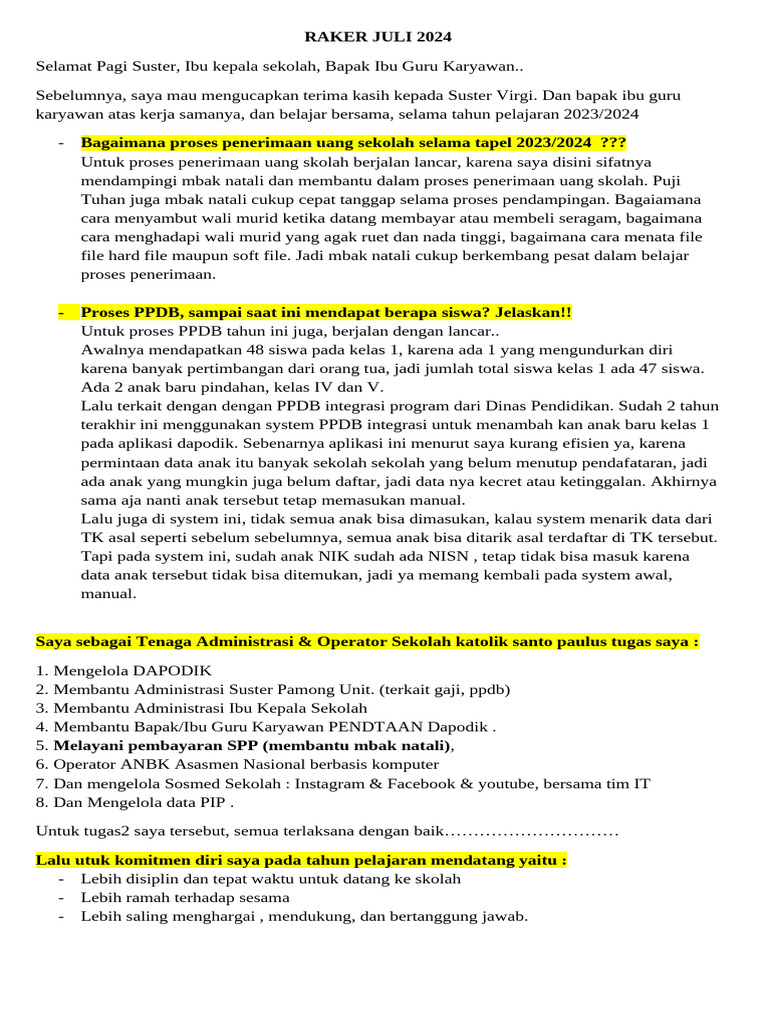 RAKER JULI 2024

Selamat Pagi Suster, Ibu kepala sekolah, Bapak Ibu Guru Karyawan..

Sebelumnya, saya mau mengucapkan terima kasih kepada Suster Virgi. Dan bapak ibu guru karyawan atas kerja samanya, dan belajar bersama, selama tahun pelajaran 2023/2024

- Bagaimana proses penerimaan uang sekolah selama tapel 2023/2024 ???
Untuk proses penerimaan uang skolah berjalan lancar, karena saya disini sifatnya mendampingi mbak natali dan membantu dalam proses penerimaan uang skolah. Puji Tuhan juga mbak natali cukup cepat tanggap selama proses pendampingan. Bagaiamana cara menyambut wali murid ketika datang membayar atau membeli seragam, bagaimana cara menghadapi wali murid yang agak ruet dan nada tinggi, bagaimana cara menata file file hard file maupun soft file. Jadi mbak natali cukup berkembang pesat dalam belajar proses penerimaan.

- Proses PPDB, sampai saat ini mendapat berapa siswa? Jelaskan!!
Untuk proses PPDB tahun ini juga, berjalan dengan lancar..
Awalnya mendapatkan 48 siswa pada kelas 1, karena ada 1 yang mengundurkan diri karena banyak pertimbangan dari orang tua, jadi jumlah total siswa kelas 1 ada 47 siswa. Ada 2 anak baru pindahan, kelas IV dan V.
Lalu terkait dengan dengan PPDB integrasi program dari Dinas Pendidikan. Sudah 2 tahun terakhir ini menggunakan system PPDB integrasi untuk menambah kan anak baru kelas 1 pada aplikasi dapodik. Sebenarnya aplikasi ini menurut saya kurang efisien ya, karena permintaan data anak itu banyak sekolah sekolah yang belum menutup pendafataran, jadi ada anak yang mungkin juga belum daftar, jadi data nya kecret atau ketinggalan. Akhirnya sama aja nanti anak tersebut tetap memasukan manual.
Lalu juga di system ini, tidak semua anak bisa dimasukan, kalau system menarik data dari TK asal seperti sebelum sebelumnya, semua anak bisa ditarik asal terdaftar di TK tersebut. Tapi pada system ini, sudah anak NIK sudah ada NISN , tetap tidak bisa masuk karena data anak tersebut tidak bisa ditemukan, jadi ya memang kembali pada system awal, manual.

Saya sebagai Tenaga Administrasi & Operator Sekolah katolik santo paulus tugas saya :

1. Mengelola DAPODIK
2. Membantu Administrasi Suster Pamong Unit. (terkait gaji, ppdb)
3. Membantu Administrasi Ibu Kepala Sekolah
4. Membantu Bapak/Ibu Guru Karyawan PENDTAAN Dapodik .
5. Melayani pembayaran SPP (membantu mbak natali),
6. Operator ANBK Asasmen Nasional berbasis komputer
7. Dan mengelola Sosmed Sekolah : Instagram & Facebook & youtube, bersama tim IT
8. Dan Mengelola data PIP .

Untuk tugas2 saya tersebut, semua terlaksana dengan baik…………………………

Lalu utuk komitmen diri saya pada tahun pelajaran mendatang yaitu :
- Lebih disiplin dan tepat waktu untuk datang ke skolah
- Lebih ramah terhadap sesama
- Lebih saling menghargai , mendukung, dan bertanggung jawab.